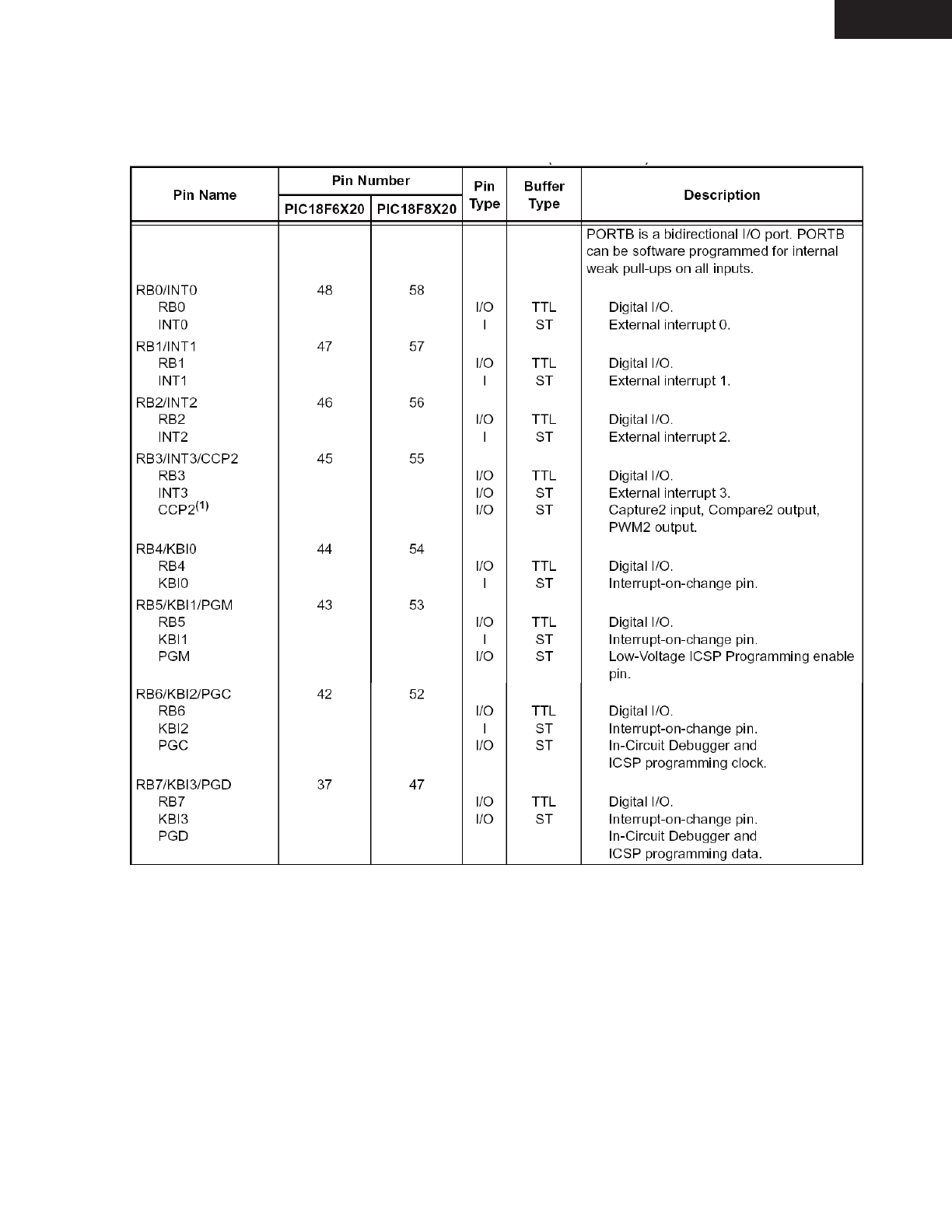 | Pin Name | Pin Number PIC18F6X20 | Pin Number PIC18F8X20 | Pin Type | Buffer Type | Description |
|---|---|---|---|---|---|
| | | | | | PORTB is a bidirectional I/O port. PORTB can be software programmed for internal weak pull-ups on all inputs. |
| RB0/INT0 | 48 | 58 | | | |
| RB0 | | | I/O | TTL | Digital I/O. |
| INT0 | | | I | ST | External interrupt 0. |
| RB1/INT1 | 47 | 57 | | | |
| RB1 | | | I/O | TTL | Digital I/O. |
| INT1 | | | I | ST | External interrupt 1. |
| RB2/INT2 | 46 | 56 | | | |
| RB2 | | | I/O | TTL | Digital I/O. |
| INT2 | | | I | ST | External interrupt 2. |
| RB3/INT3/CCP2 | 45 | 55 | | | |
| RB3 | | | I/O | TTL | Digital I/O. |
| INT3 | | | I/O | ST | External interrupt 3. |
| CCP2$^{(1)}$ | | | I/O | ST | Capture2 input, Compare2 output, PWM2 output. |
| RB4/KBI0 | 44 | 54 | | | |
| RB4 | | | I/O | TTL | Digital I/O. |
| KBI0 | | | I | ST | Interrupt-on-change pin. |
| RB5/KBI1/PGM | 43 | 53 | | | |
| RB5 | | | I/O | TTL | Digital I/O. |
| KBI1 | | | I | ST | Interrupt-on-change pin. |
| PGM | | | I/O | ST | Low-Voltage ICSP Programming enable pin. |
| RB6/KBI2/PGC | 42 | 52 | | | |
| RB6 | | | I/O | TTL | Digital I/O. |
| KBI2 | | | I | ST | Interrupt-on-change pin. |
| PGC | | | I/O | ST | In-Circuit Debugger and ICSP programming clock. |
| RB7/KBI3/PGD | 37 | 47 | | | |
| RB7 | | | I/O | TTL | Digital I/O. |
| KBI3 | | | I/O | ST | Interrupt-on-change pin. |
| PGD | | | | | In-Circuit Debugger and ICSP programming data. |